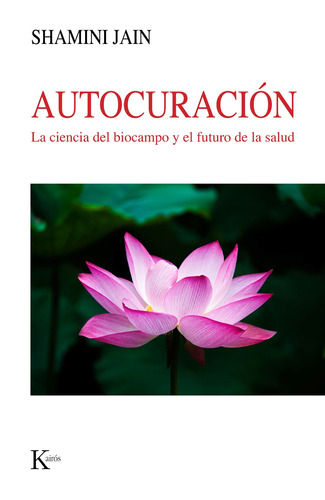 SHAMINI JAIN

AUTOCURACIÓN

La ciencia del biocampo y el futuro de la salud

Kairós